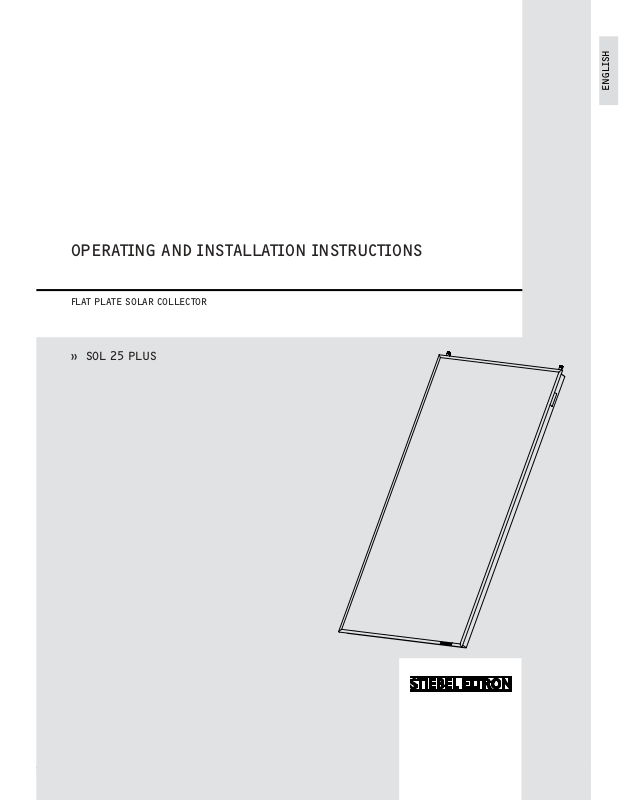 ENGLISH

OPERATING AND INSTALLATION INSTRUCTIONS

FLAT PLATE SOLAR COLLECTOR

» SOL 25 PLUS

STIEBEL ELTRON